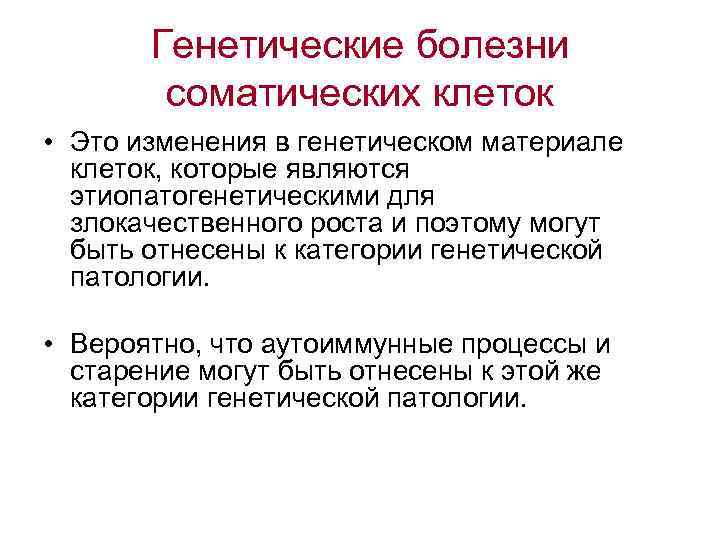 Генетические болезни соматических клеток

• Это изменения в генетическом материале клеток, которые являются этиопатогенетическими для злокачественного роста и поэтому могут быть отнесены к категории генетической патологии.

• Вероятно, что аутоиммунные процессы и старение могут быть отнесены к этой же категории генетической патологии.